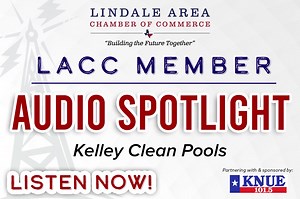 LINDALE AREA
CHAMBER OF COMMERCE

"Building the Future Together"

LACC MEMBER

AUDIO SPOTLIGHT

Kelley Clean Pools

LISTEN NOW!

Partnering with & sponsored by:

KNUE 101.5